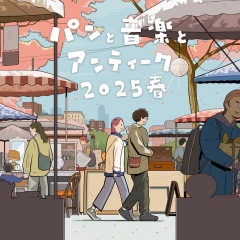 パンと音楽と
アンティーク
2025春